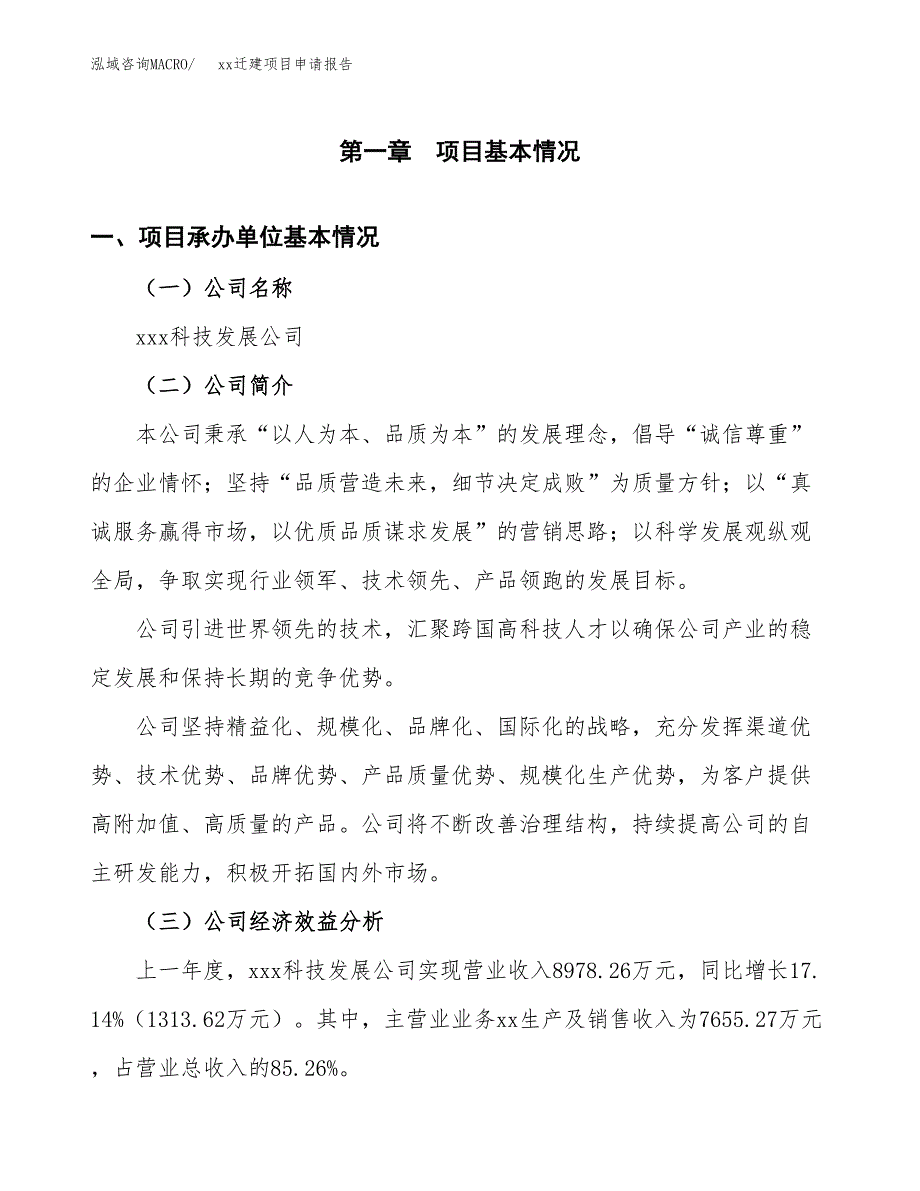 泓域咨询MACRO/　　xx迁建项目申请报告

第一章　项目基本情况

一、项目承办单位基本情况

（一）公司名称

xxx科技发展公司

（二）公司简介

本公司秉承“以人为本、品质为本”的发展理念，倡导“诚信尊重”的企业情怀；坚持“品质营造未来，细节决定成败”为质量方针；以“真诚服务赢得市场，以优质品质谋求发展”的营销思路；以科学发展观纵观全局，争取实现行业领军、技术领先、产品领跑的发展目标。

公司引进世界领先的技术，汇聚跨国高科技人才以确保公司产业的稳定发展和保持长期的竞争优势。

公司坚持精益化、规模化、品牌化、国际化的战略，充分发挥渠道优势、技术优势、品牌优势、产品质量优势、规模化生产优势，为客户提供高附加值、高质量的产品。公司将不断改善治理结构，持续提高公司的自主研发能力，积极开拓国内外市场。

（三）公司经济效益分析

上一年度，xxx科技发展公司实现营业收入8978.26万元，同比增长17.14%（1313.62万元）。其中，主营业业务xx生产及销售收入为7655.27万元，占营业总收入的85.26%。